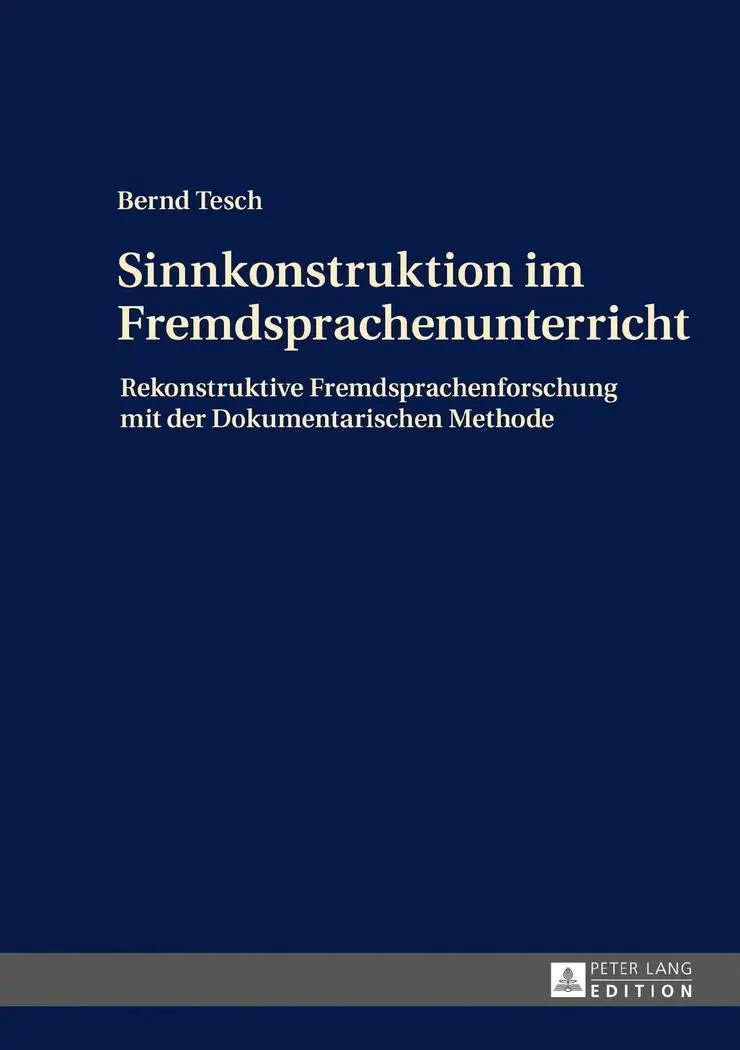 Bernd Tesch

Sinnkonstruktion im Fremdsprachenunterricht

Rekonstruktive Fremdsprachenforschung mit der Dokumentarischen Methode

PETER LANG
EDITION